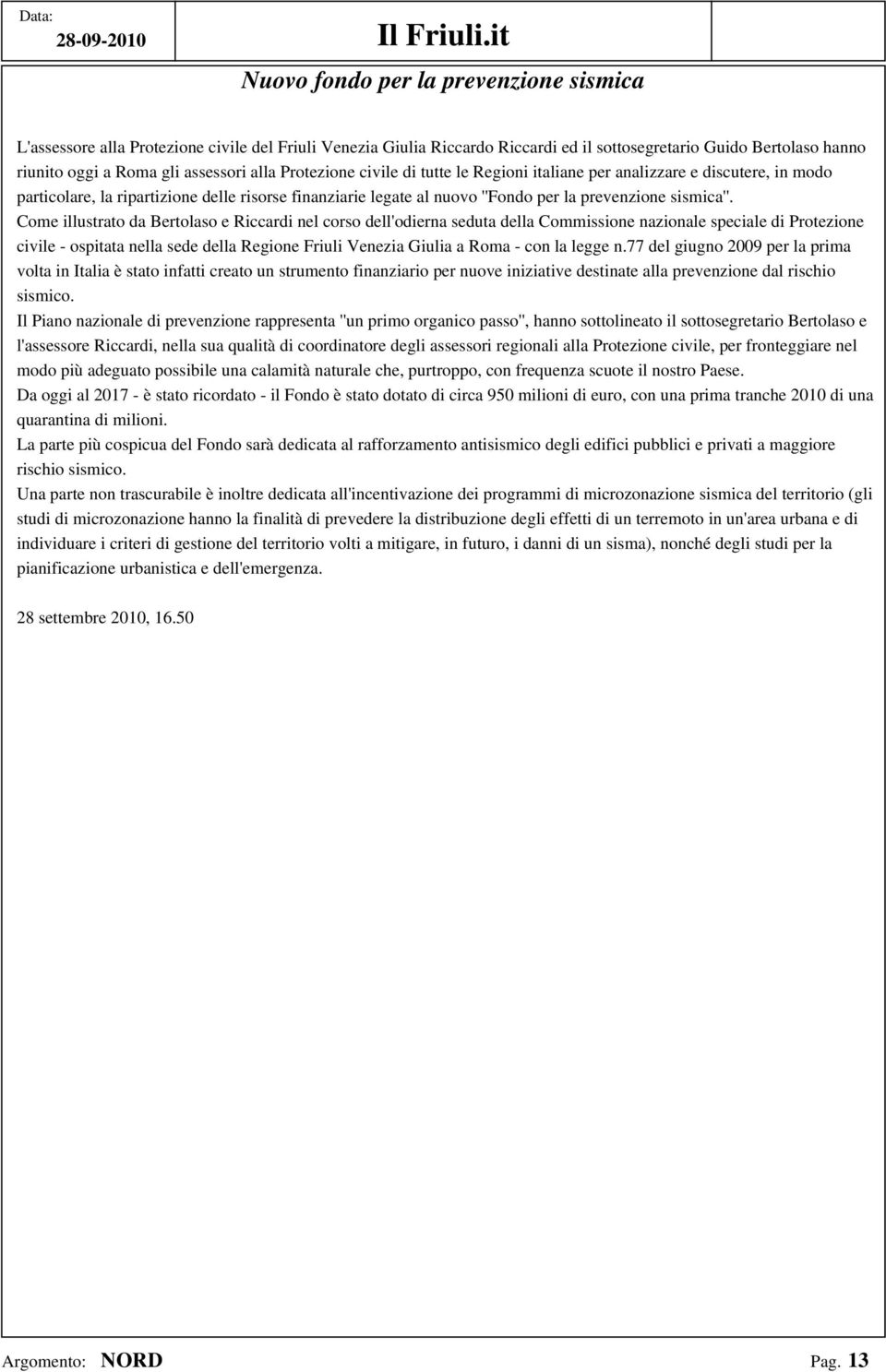 Data: 28-09-2010 Il Friuli.it

Nuovo fondo per la prevenzione sismica

L'assessore alla Protezione civile del Friuli Venezia Giulia Riccardo Riccardi ed il sottosegretario Guido Bertolaso hanno riunito oggi a Roma gli assessori alla Protezione civile di tutte le Regioni italiane per analizzare e discutere, in modo particolare, la ripartizione delle risorse finanziarie legate al nuovo "Fondo per la prevenzione sismica".
Come illustrato da Bertolaso e Riccardi nel corso dell'odierna seduta della Commissione nazionale speciale di Protezione civile - ospitata nella sede della Regione Friuli Venezia Giulia a Roma - con la legge n.77 del giugno 2009 per la prima volta in Italia è stato infatti creato un strumento finanziario per nuove iniziative destinate alla prevenzione dal rischio sismico.
Il Piano nazionale di prevenzione rappresenta "un primo organico passo", hanno sottolineato il sottosegretario Bertolaso e l'assessore Riccardi, nella sua qualità di coordinatore degli assessori regionali alla Protezione civile, per fronteggiare nel modo più adeguato possibile una calamità naturale che, purtroppo, con frequenza scuote il nostro Paese.
Da oggi al 2017 - è stato ricordato - il Fondo è stato dotato di circa 950 milioni di euro, con una prima tranche 2010 di una quarantina di milioni.
La parte più cospicua del Fondo sarà dedicata al rafforzamento antisismico degli edifici pubblici e privati a maggiore rischio sismico.
Una parte non trascurabile è inoltre dedicata all'incentivazione dei programmi di microzonazione sismica del territorio (gli studi di microzonazione hanno la finalità di prevedere la distribuzione degli effetti di un terremoto in un'area urbana e di individuare i criteri di gestione del territorio volti a mitigare, in futuro, i danni di un sisma), nonché degli studi per la pianificazione urbanistica e dell'emergenza.

28 settembre 2010, 16.50

Argomento: NORD Pag. 13